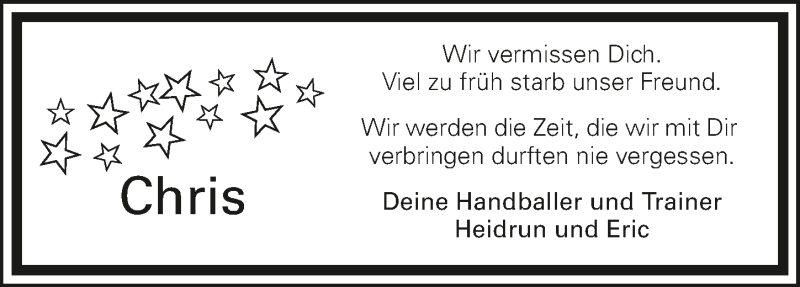 Chris

Wir vermissen Dich.
Viel zu früh starb unser Freund.

Wir werden die Zeit, die wir mit Dir verbringen durften nie vergessen.

Deine Handballer und Trainer
Heidrun und Eric